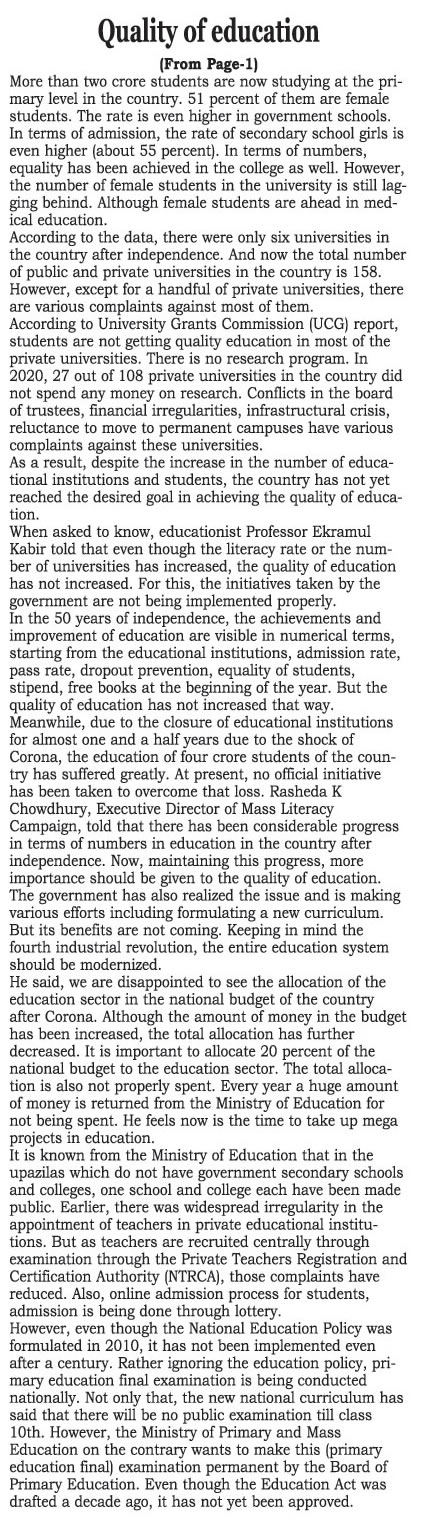 Quality of education

(From Page-1)

More than two crore students are now studying at the primary level in the country. 51 percent of them are female students. The rate is even higher in government schools. In terms of admission, the rate of secondary school girls is even higher (about 55 percent). In terms of numbers, equality has been achieved in the college as well. However, the number of female students in the university is still lagging behind. Although female students are ahead in medical education.

According to the data, there were only six universities in the country after independence. And now the total number of public and private universities in the country is 158. However, except for a handful of private universities, there are various complaints against most of them.

According to University Grants Commission (UCG) report, students are not getting quality education in most of the private universities. There is no research program. In 2020, 27 out of 108 private universities in the country did not spend any money on research. Conflicts in the board of trustees, financial irregularities, infrastructural crisis, reluctance to move to permanent campuses have various complaints against these universities.

As a result, despite the increase in the number of educational institutions and students, the country has not yet reached the desired goal in achieving the quality of education.

When asked to know, educationist Professor Ekramul Kabir told that even though the literacy rate or the number of universities has increased, the quality of education has not increased. For this, the initiatives taken by the government are not being implemented properly.

In the 50 years of independence, the achievements and improvement of education are visible in numerical terms, starting from the educational institutions, admission rate, pass rate, dropout prevention, equality of students, stipend, free books at the beginning of the year. But the quality of education has not increased that way.

Meanwhile, due to the closure of educational institutions for almost one and a half years due to the shock of Corona, the education of four crore students of the country has suffered greatly. At present, no official initiative has been taken to overcome that loss. Rasheda K Chowdhury, Executive Director of Mass Literacy Campaign, told that there has been considerable progress in terms of numbers in education in the country after independence. Now, maintaining this progress, more importance should be given to the quality of education. The government has also realized the issue and is making various efforts including formulating a new curriculum. But its benefits are not coming. Keeping in mind the fourth industrial revolution, the entire education system should be modernized.

He said, we are disappointed to see the allocation of the education sector in the national budget of the country after Corona. Although the amount of money in the budget has been increased, the total allocation has further decreased. It is important to allocate 20 percent of the national budget to the education sector. The total allocation is also not properly spent. Every year a huge amount of money is returned from the Ministry of Education for not being spent. He feels now is the time to take up mega projects in education.

It is known from the Ministry of Education that in the upazilas which do not have government secondary schools and colleges, one school and college each have been made public. Earlier, there was widespread irregularity in the appointment of teachers in private educational institutions. But as teachers are recruited centrally through examination through the Private Teachers Registration and Certification Authority (NTRCA), those complaints have reduced. Also, online admission process for students, admission is being done through lottery.

However, even though the National Education Policy was formulated in 2010, it has not been implemented even after a century. Rather ignoring the education policy, primary education final examination is being conducted nationally. Not only that, the new national curriculum has said that there will be no public examination till class 10th. However, the Ministry of Primary and Mass Education on the contrary wants to make this (primary education final) examination permanent by the Board of Primary Education. Even though the Education Act was drafted a decade ago, it has not yet been approved.